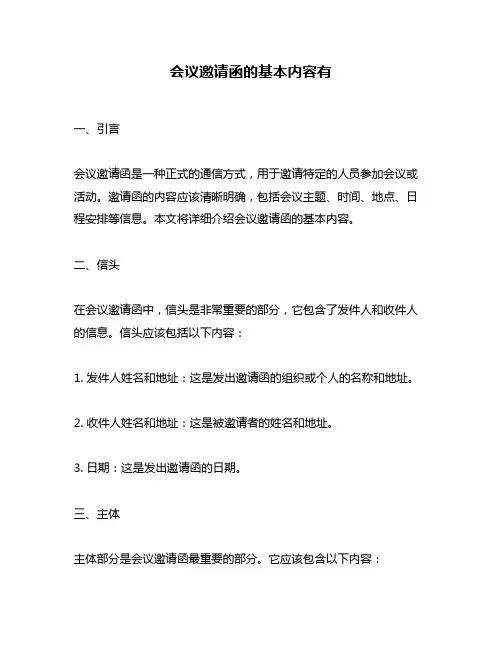 会议邀请函的基本内容有

一、引言

会议邀请函是一种正式的通信方式，用于邀请特定的人员参加会议或活动。邀请函的内容应该清晰明确，包括会议主题、时间、地点、日程安排等信息。本文将详细介绍会议邀请函的基本内容。

二、信头

在会议邀请函中，信头是非常重要的部分，它包含了发件人和收件人的信息。信头应该包括以下内容：

1. 发件人姓名和地址：这是发出邀请函的组织或个人的名称和地址。

2. 收件人姓名和地址：这是被邀请者的姓名和地址。

3. 日期：这是发出邀请函的日期。

三、主体

主体部分是会议邀请函最重要的部分。它应该包含以下内容：